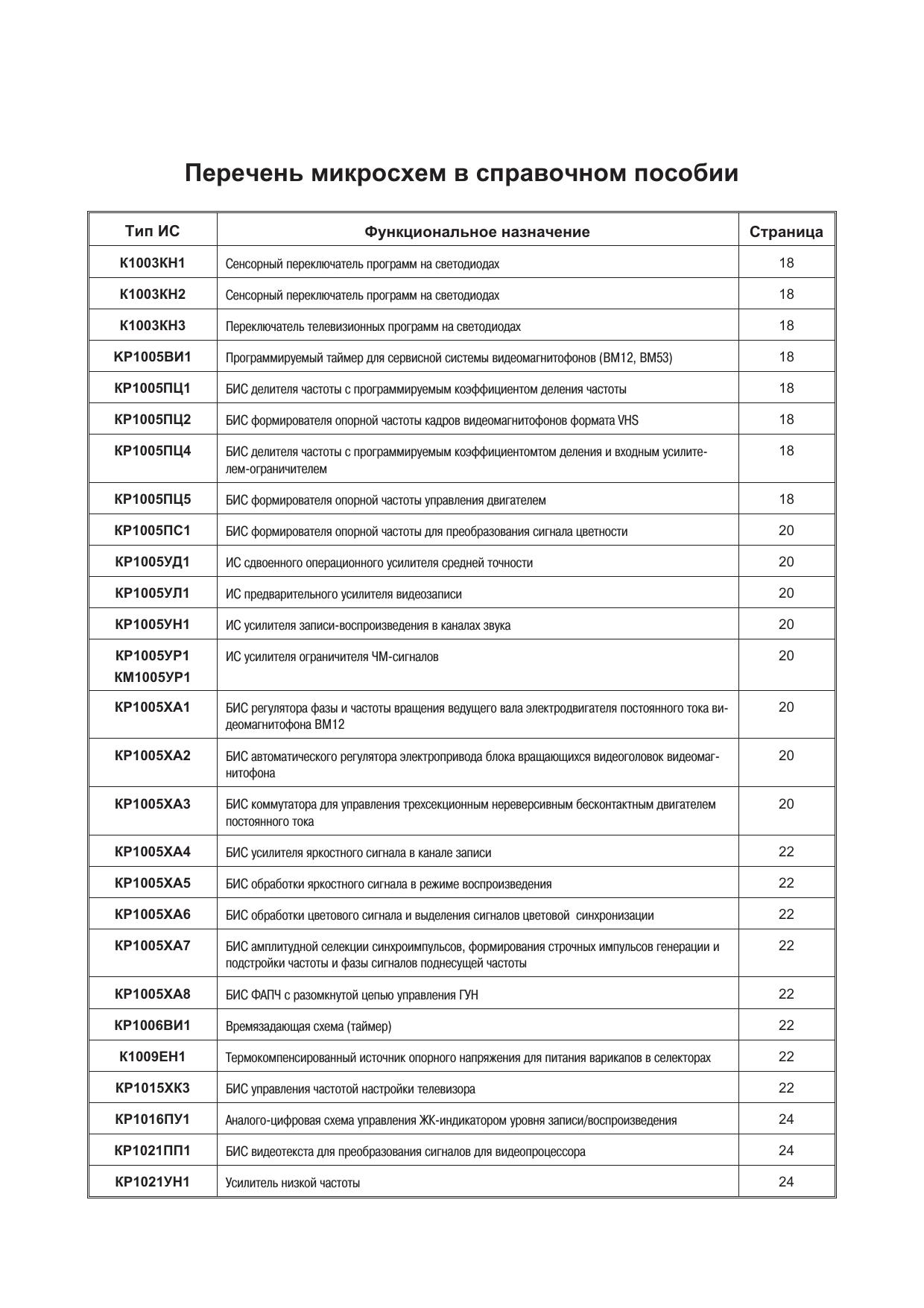 Перечень микросхем в справочном пособии

| Тип ИС | Функциональное назначение | Страница |
|---|---|---|
| К1003КН1 | Сенсорный переключатель программ на светодиодах | 18 |
| К1003КН2 | Сенсорный переключатель программ на светодиодах | 18 |
| К1003КН3 | Переключатель телевизионных программ на светодиодах | 18 |
| КР1005ВИ1 | Программируемый таймер для сервисной системы видеомагнитофонов (ВМ12, ВМ53) | 18 |
| КР1005ПЦ1 | БИС делителя частоты с программируемым коэффициентом деления частоты | 18 |
| КР1005ПЦ2 | БИС формирователя опорной частоты кадров видеомагнитофонов формата VHS | 18 |
| КР1005ПЦ4 | БИС делителя частоты с программируемым коэффициентомтом деления и входным усилителем-ограничителем | 18 |
| КР1005ПЦ5 | БИС формирователя опорной частоты управления двигателем | 18 |
| КР1005ПС1 | БИС формирователя опорной частоты для преобразования сигнала цветности | 20 |
| КР1005УД1 | ИС сдвоенного операционного усилителя средней точности | 20 |
| КР1005УЛ1 | ИС предварительного усилителя видеозаписи | 20 |
| КР1005УН1 | ИС усилителя записи-воспроизведения в каналах звука | 20 |
| КР1005УР1 КМ1005УР1 | ИС усилителя ограничителя ЧМ-сигналов | 20 |
| КР1005ХА1 | БИС регулятора фазы и частоты вращения ведущего вала электродвигателя постоянного тока видеомагнитофона ВМ12 | 20 |
| КР1005ХА2 | БИС автоматического регулятора электропривода блока вращающихся видеоголовок видеомагнитофона | 20 |
| КР1005ХА3 | БИС коммутатора для управления трехсекционным нереверсивным бесконтактным двигателем постоянного тока | 20 |
| КР1005ХА4 | БИС усилителя яркостного сигнала в канале записи | 22 |
| КР1005ХА5 | БИС обработки яркостного сигнала в режиме воспроизведения | 22 |
| КР1005ХА6 | БИС обработки цветового сигнала и выделения сигналов цветовой синхронизации | 22 |
| КР1005ХА7 | БИС амплитудной селекции синхроимпульсов, формирования строчных импульсов генерации и подстройки частоты и фазы сигналов поднесущей частоты | 22 |
| КР1005ХА8 | БИС ФАПЧ с разомкнутой цепью управления ГУН | 22 |
| КР1006ВИ1 | Времязадающая схема (таймер) | 22 |
| К1009ЕН1 | Термокомпенсированный источник опорного напряжения для питания варикапов в селекторах | 22 |
| КР1015ХК3 | БИС управления частотой настройки телевизора | 22 |
| КР1016ПУ1 | Аналого-цифровая схема управления ЖК-индикатором уровня записи/воспроизведения | 24 |
| КР1021ПП1 | БИС видеотекста для преобразования сигналов для видеопроцессора | 24 |
| КР1021УН1 | Усилитель низкой частоты | 24 |